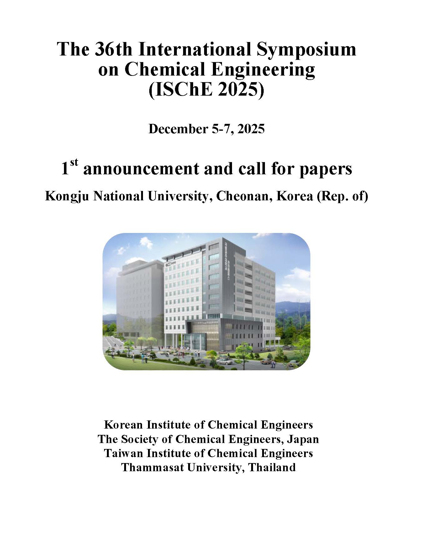 The 36th International Symposium on Chemical Engineering (ISChE 2025)

December 5-7, 2025

1$^{st}$ announcement and call for papers

Kongju National University, Cheonan, Korea (Rep. of)

Korean Institute of Chemical Engineers
The Society of Chemical Engineers, Japan
Taiwan Institute of Chemical Engineers
Thammasat University, Thailand